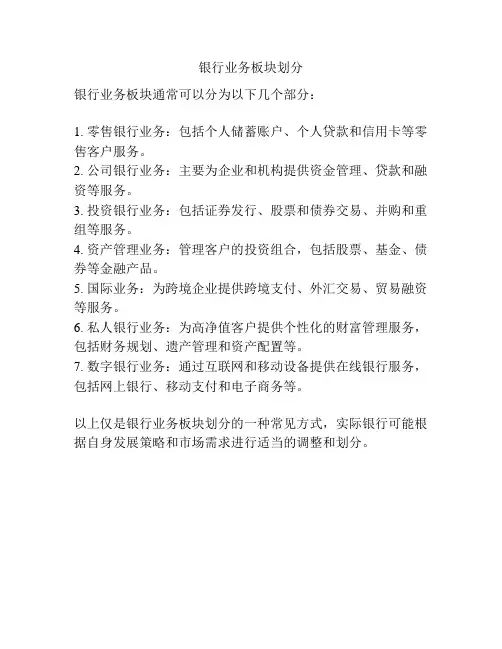 银行业务板块划分

银行业务板块通常可以分为以下几个部分：

1. 零售银行业务：包括个人储蓄账户、个人贷款和信用卡等零售客户服务。
2. 公司银行业务：主要为企业和机构提供资金管理、贷款和融资等服务。
3. 投资银行业务：包括证券发行、股票和债券交易、并购和重组等服务。
4. 资产管理业务：管理客户的投资组合，包括股票、基金、债券等金融产品。
5. 国际业务：为跨境企业提供跨境支付、外汇交易、贸易融资等服务。
6. 私人银行业务：为高净值客户提供个性化的财富管理服务，包括财务规划、遗产管理和资产配置等。
7. 数字银行业务：通过互联网和移动设备提供在线银行服务，包括网上银行、移动支付和电子商务等。

以上仅是银行业务板块划分的一种常见方式，实际银行可能根据自身发展策略和市场需求进行适当的调整和划分。